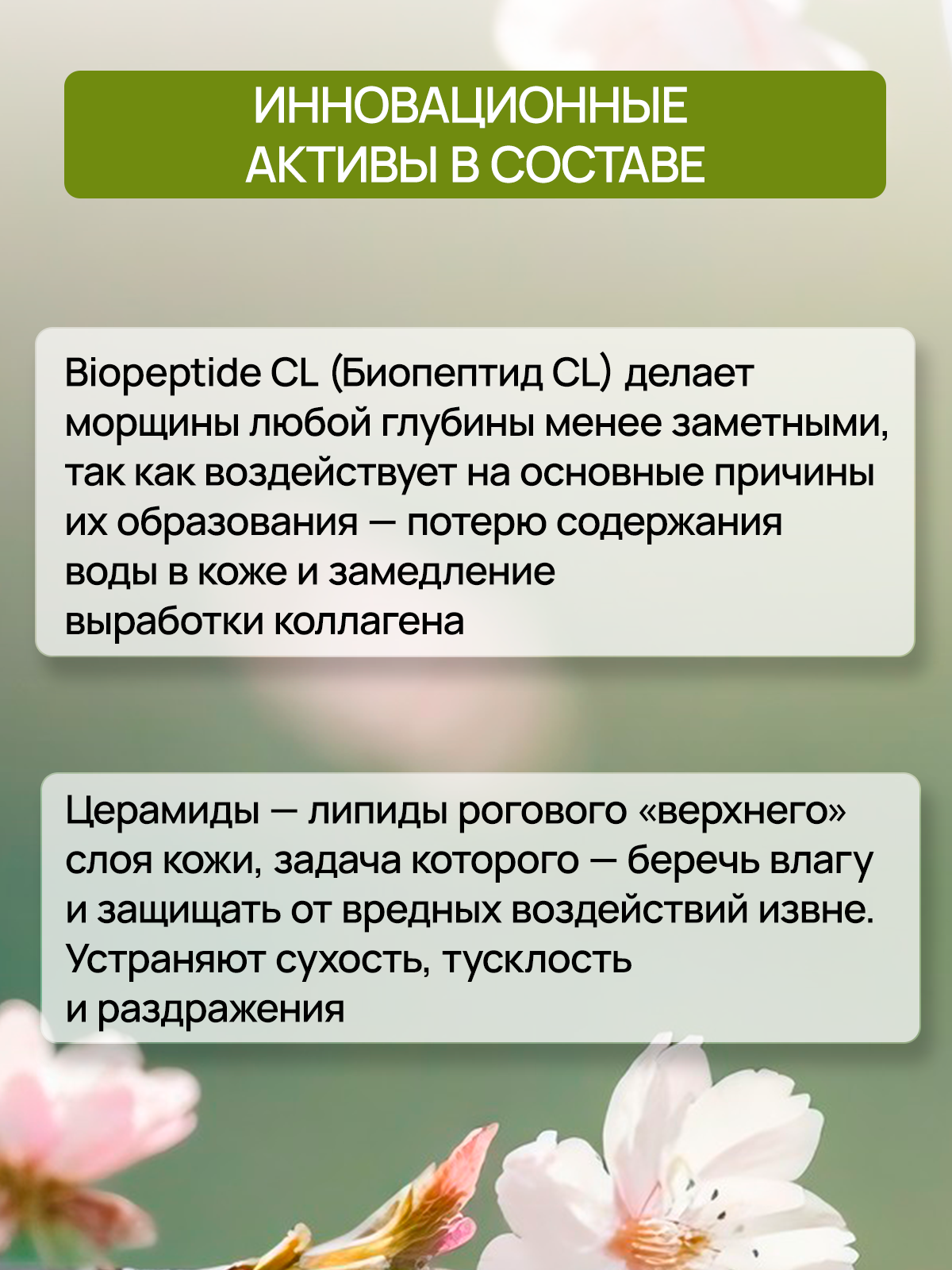 ИННОВАЦИОННЫЕ
АКТИВЫ В СОСТАВЕ

Biopeptide CL (Биопептид CL) делает морщины любой глубины менее заметными, так как воздействует на основные причины их образования — потерю содержания воды в коже и замедление выработки коллагена

Церамиды — липиды рогового «верхнего» слоя кожи, задача которого — беречь влагу и защищать от вредных воздействий извне. Устраняют сухость, тусклость и раздражения